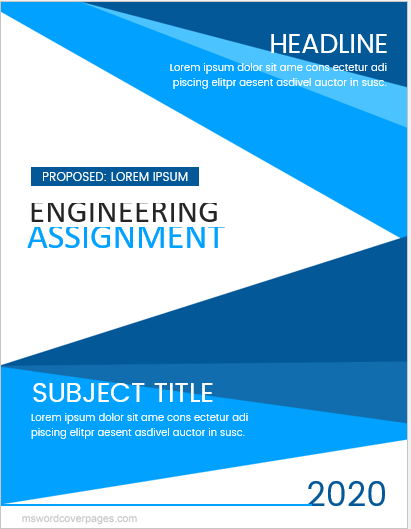 HEADLINE

Lorem ipsum dolor sit ame cons ectetur adi piscing elitpr aesent asdivel auctor in susc.

PROPOSED: LOREM IPSUM

ENGINEERING
ASSIGNMENT

SUBJECT TITLE

Lorem ipsum dolor sit ame cons ectetur adi piscing elitpr aesent asdivel auctor in susc.

2020

mswordcoverpages.com